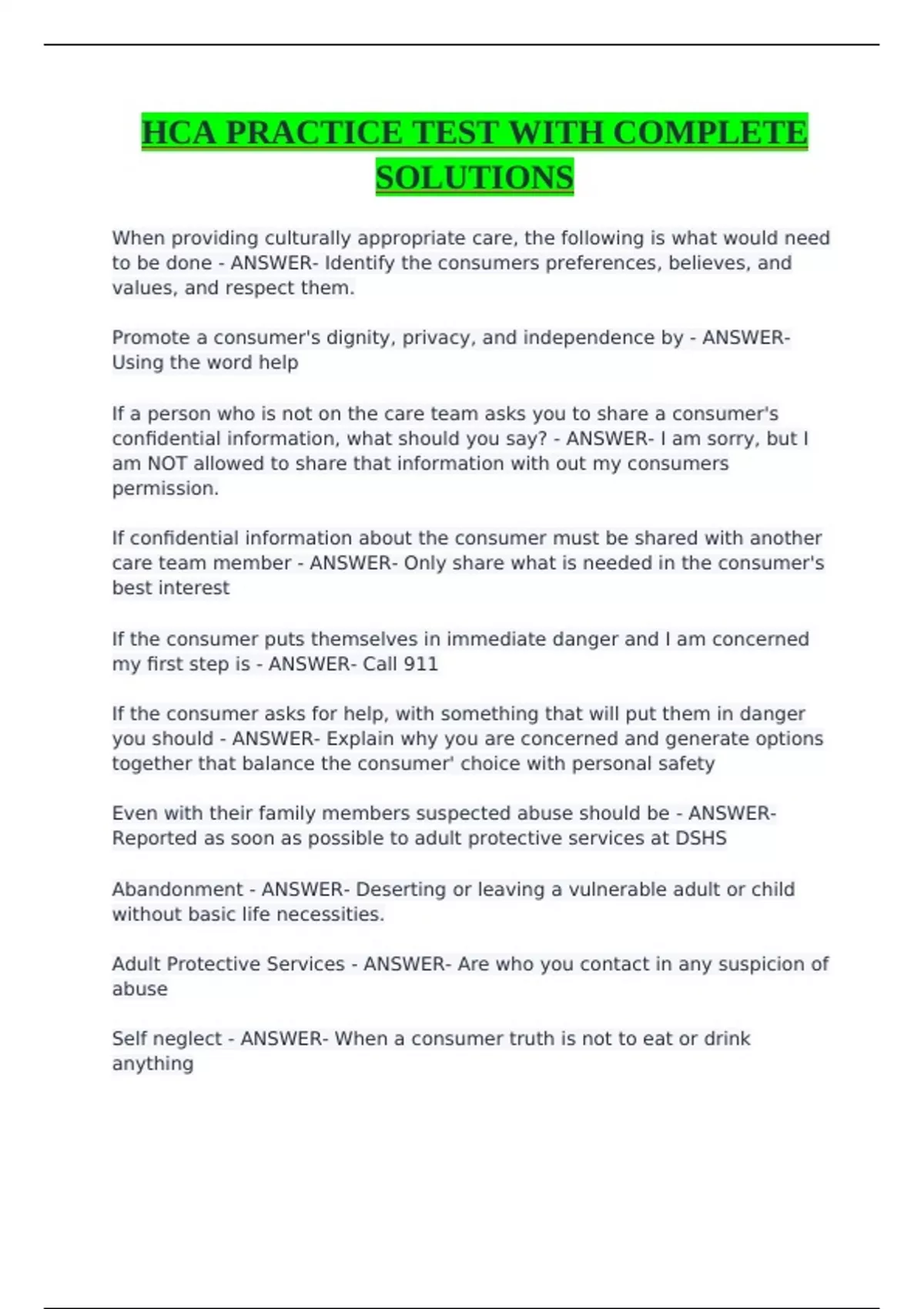 HCA PRACTICE TEST WITH COMPLETE SOLUTIONS

When providing culturally appropriate care, the following is what would need to be done - ANSWER- Identify the consumers preferences, believes, and values, and respect them.

Promote a consumer's dignity, privacy, and independence by - ANSWER- Using the word help

If a person who is not on the care team asks you to share a consumer's confidential information, what should you say? - ANSWER- I am sorry, but I am NOT allowed to share that information with out my consumers permission.

If confidential information about the consumer must be shared with another care team member - ANSWER- Only share what is needed in the consumer's best interest

If the consumer puts themselves in immediate danger and I am concerned my first step is - ANSWER- Call 911

If the consumer asks for help, with something that will put them in danger you should - ANSWER- Explain why you are concerned and generate options together that balance the consumer' choice with personal safety

Even with their family members suspected abuse should be - ANSWER- Reported as soon as possible to adult protective services at DSHS

Abandonment - ANSWER- Deserting or leaving a vulnerable adult or child without basic life necessities.

Adult Protective Services - ANSWER- Are who you contact in any suspicion of abuse

Self neglect - ANSWER- When a consumer truth is not to eat or drink anything